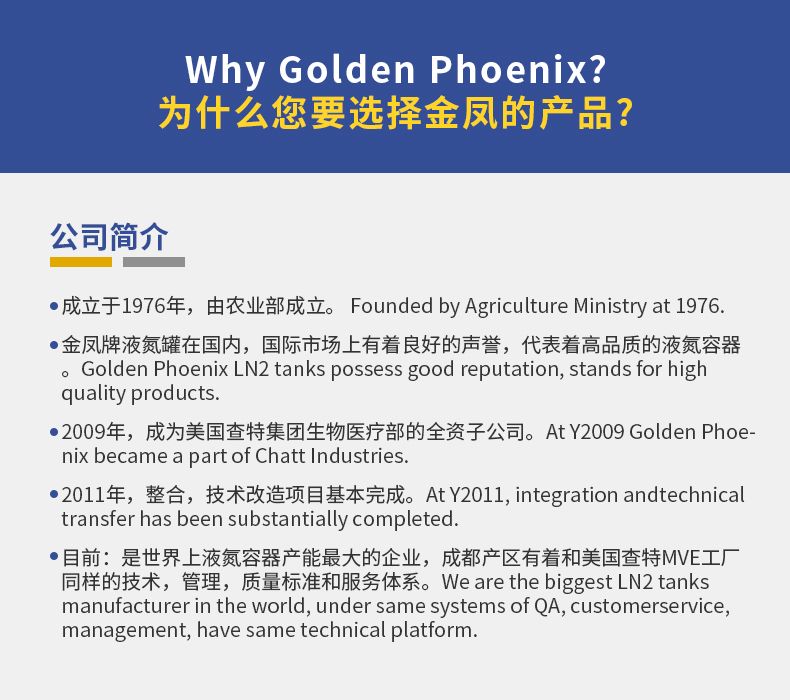 Why Golden Phoenix?
为什么您要选择金凤的产品?

公司简介

• 成立于1976年，由农业部成立。 Founded by Agriculture Ministry at 1976.

• 金凤牌液氮罐在国内，国际市场上有着良好的声誉，代表着高品质的液氮容器。Golden Phoenix LN2 tanks possess good reputation, stands for high quality products.

• 2009年，成为美国查特集团生物医疗部的全资子公司。At Y2009 Golden Phoenix became a part of Chatt Industries.

• 2011年，整合，技术改造项目基本完成。At Y2011, integration andtechnical transfer has been substantially completed.

• 目前：是世界上液氮容器产能最大的企业，成都产区有着和美国查特MVE工厂同样的技术，管理，质量标准和服务体系。We are the biggest LN2 tanks manufacturer in the world, under same systems of QA, customerservice, management, have same technical platform.